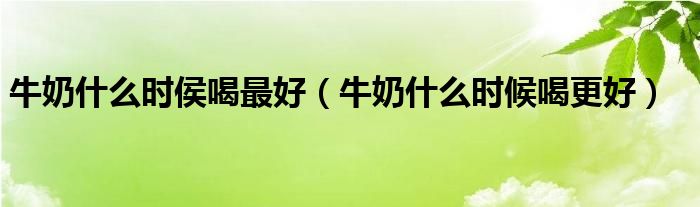 牛奶什么时侯喝最好（牛奶什么时候喝更好）